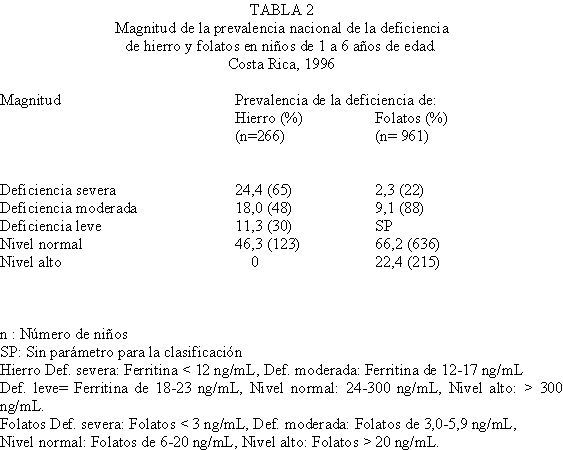 TABLA 2
Magnitud de la prevalencia nacional de la deficiencia de hierro y folatos en niños de 1 a 6 años de edad.
Costa Rica, 1996

| Magnitud | Prevalencia de la deficiencia de: Hierro (%) (n=266) | Folatos (%) (n= 961) |
|---|---|---|
| Deficiencia severa | 24,4 (65) | 2,3 (22) |
| Deficiencia moderada | 18,0 (48) | 9,1 (88) |
| Deficiencia leve | 11,3 (30) | SP |
| Nivel normal | 46,3 (123) | 66,2 (636) |
| Nivel alto | 0 | 22,4 (215) |

n : Número de niños
SP: Sin parámetro para la clasificación
Hierro Def. severa: Ferritina < 12 ng/mL, Def. moderada: Ferritina de 12-17 ng/mL
Def. leve= Ferritina de 18-23 ng/mL, Nivel normal: 24-300 ng/mL, Nivel alto: > 300 ng/mL.
Folatos Def. severa: Folatos < 3 ng/mL, Def. moderada: Folatos de 3,0-5,9 ng/mL,
Nivel normal: Folatos de 6-20 ng/mL, Nivel alto: Folatos > 20 ng/mL.